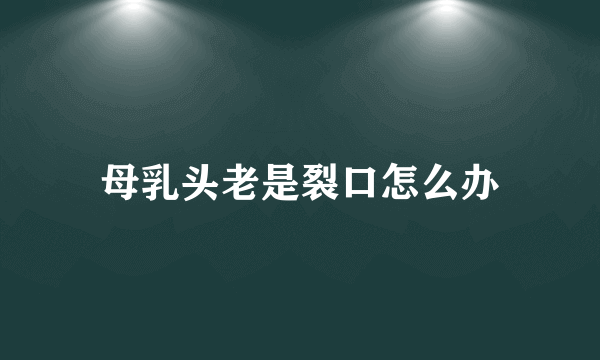 母乳头老是裂口怎么办